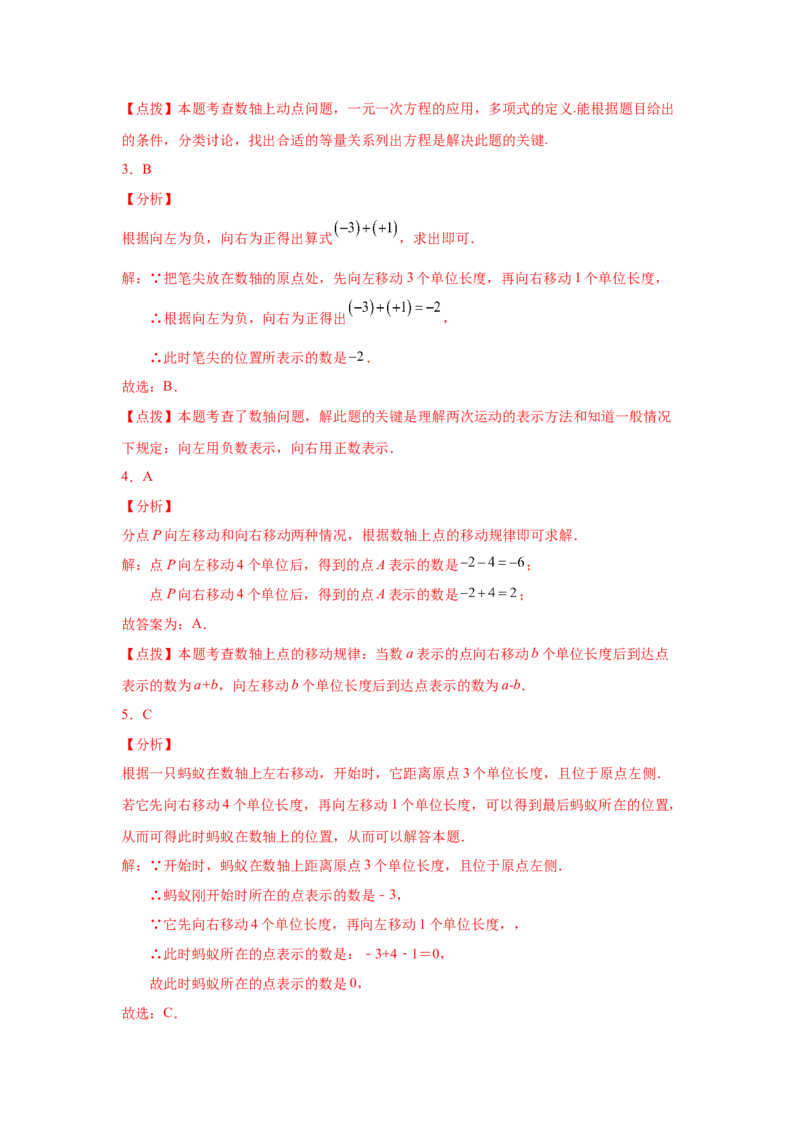 【点拨】本题考查数轴上动点问题，一元一次方程的应用，多项式的定义.能根据题目给出的条件，分类讨论，找出合适的等量关系列出方程是解决此题的关键.

3．B

【分析】

根据向左为负，向右为正得出算式$(-3)+(+1)$，求出即可.

解：∵把笔尖放在数轴的原点处，先向左移动3个单位长度，再向右移动1个单位长度，

∴根据向左为负，向右为正得出$(-3)+(+1)=-2$，

∴此时笔尖的位置所表示的数是$-2$.

故选：B.

【点拨】本题考查了数轴问题，解此题的关键是理解两次运动的表示方法和知道一般情况下规定：向左用负数表示，向右用正数表示.

4．A

【分析】

分点P向左移动和向右移动两种情况，根据数轴上点的移动规律即可求解.

解：点P向左移动4个单位后，得到的点A表示的数是$-2-4=-6$；

点P向右移动4个单位后，得到的点A表示的数是$-2+4=2$；

故答案为：A.

【点拨】本题考查数轴上点的移动规律：当数a表示的点向右移动b个单位长度后到达点表示的数为a+b，向左移动b个单位长度后到达点表示的数为a-b.

5．C

【分析】

根据一只蚂蚁在数轴上左右移动，开始时，它距离原点3个单位长度，且位于原点左侧.若它先向右移动4个单位长度，再向左移动1个单位长度，可以得到最后蚂蚁所在的位置，从而可得此时蚂蚁在数轴上的位置，从而可以解答本题.

解：∵开始时，蚂蚁在数轴上距离原点3个单位长度，且位于原点左侧.

∴蚂蚁刚开始时所在的点表示的数是﹣3，

∵它先向右移动4个单位长度，再向左移动1个单位长度，，

∴此时蚂蚁所在的点表示的数是：﹣3+4﹣1＝0，

故此时蚂蚁所在的点表示的数是0，

故选：C.